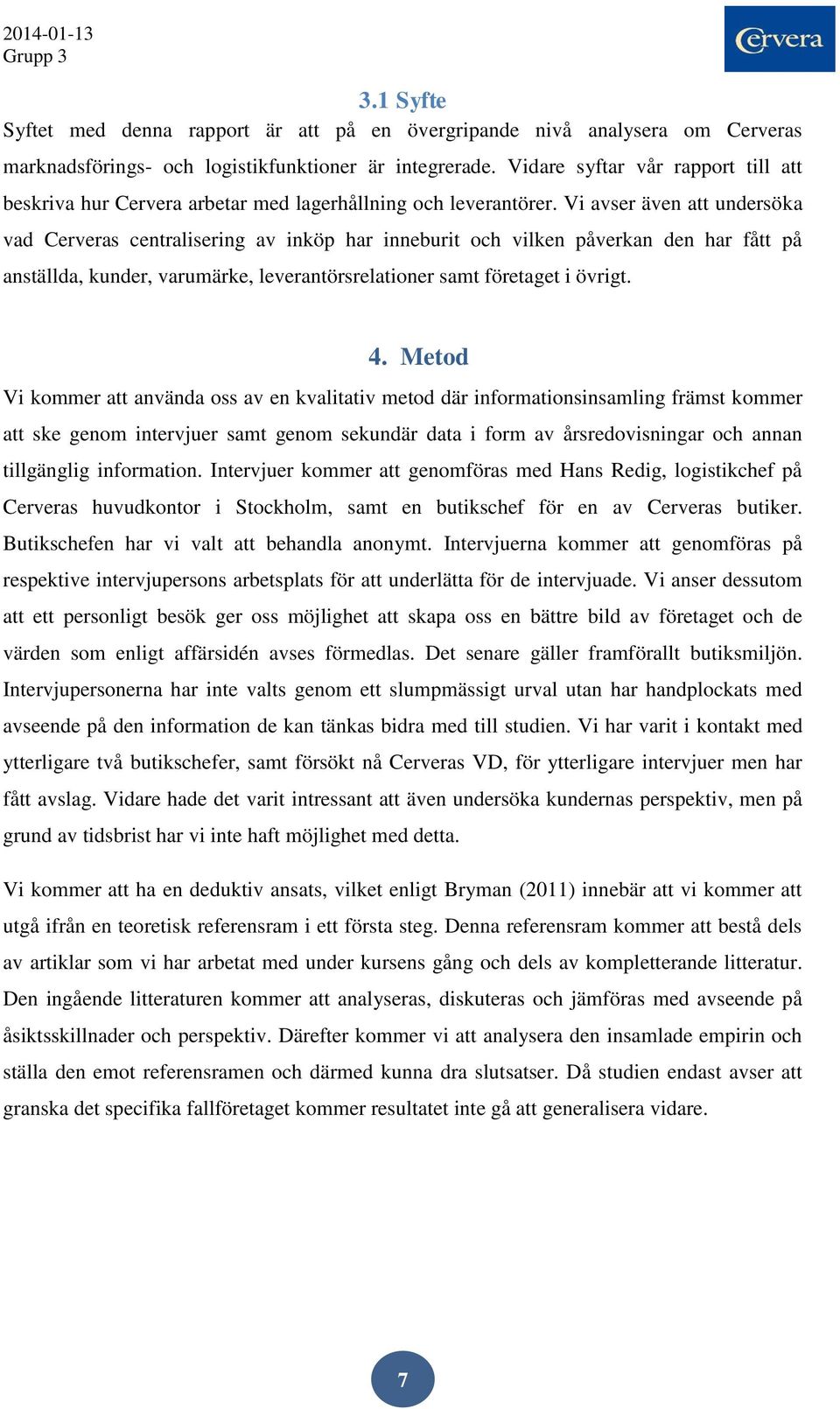 2014-01-13
Grupp 3

Cervera

3.1 Syfte

Syftet med denna rapport är att på en övergripande nivå analysera om Cerveras marknadsförings- och logistikfunktioner är integrerade. Vidare syftar vår rapport till att beskriva hur Cervera arbetar med lagerhållning och leverantörer. Vi avser även att undersöka vad Cerveras centralisering av inköp har inneburit och vilken påverkan den har fått på anställda, kunder, varumärke, leverantörsrelationer samt företaget i övrigt.

4. Metod

Vi kommer att använda oss av en kvalitativ metod där informationsinsamling främst kommer att ske genom intervjuer samt genom sekundär data i form av årsredovisningar och annan tillgänglig information. Intervjuer kommer att genomföras med Hans Redig, logistikchef på Cerveras huvudkontor i Stockholm, samt en butikschef för en av Cerveras butiker. Butikschefen har vi valt att behandla anonymt. Intervjuerna kommer att genomföras på respektive intervjupersons arbetsplats för att underlätta för de intervjuade. Vi anser dessutom att ett personligt besök ger oss möjlighet att skapa oss en bättre bild av företaget och de värden som enligt affärsidén avses förmedlas. Det senare gäller framförallt butiksmiljön. Intervjupersonerna har inte valts genom ett slumpmässigt urval utan har handplockats med avseende på den information de kan tänkas bidra med till studien. Vi har varit i kontakt med ytterligare två butikschefer, samt försökt nå Cerveras VD, för ytterligare intervjuer men har fått avslag. Vidare hade det varit intressant att även undersöka kundernas perspektiv, men på grund av tidsbrist har vi inte haft möjlighet med detta.

Vi kommer att ha en deduktiv ansats, vilket enligt Bryman (2011) innebär att vi kommer att utgå ifrån en teoretisk referensram i ett första steg. Denna referensram kommer att bestå dels av artiklar som vi har arbetat med under kursens gång och dels av kompletterande litteratur. Den ingående litteraturen kommer att analyseras, diskuteras och jämföras med avseende på åsiktsskillnader och perspektiv. Därefter kommer vi att analysera den insamlade empirin och ställa den emot referensramen och därmed kunna dra slutsatser. Då studien endast avser att granska det specifika fallföretaget kommer resultatet inte gå att generalisera vidare.

7